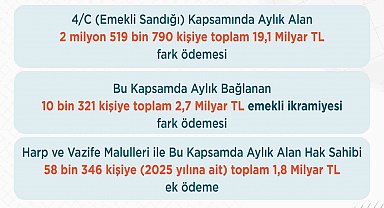 4/C (Emekli Sandığı) Kapsamında Aylık Alan
2 milyon 519 bin 790 kişiye toplam 19,1 Milyar TL
fark ödemesi

Bu Kapsamda Aylık Bağlanan
10 bin 321 kişiye toplam 2,7 Milyar TL emekli ikramiyesi
fark ödemesi

Harp ve Vazife Malulleri ile Bu Kapsamda Aylık Alan Hak Sahibi
58 bin 346 kişiye (2025 yılına ait) toplam 1,8 Milyar TL
ek ödeme